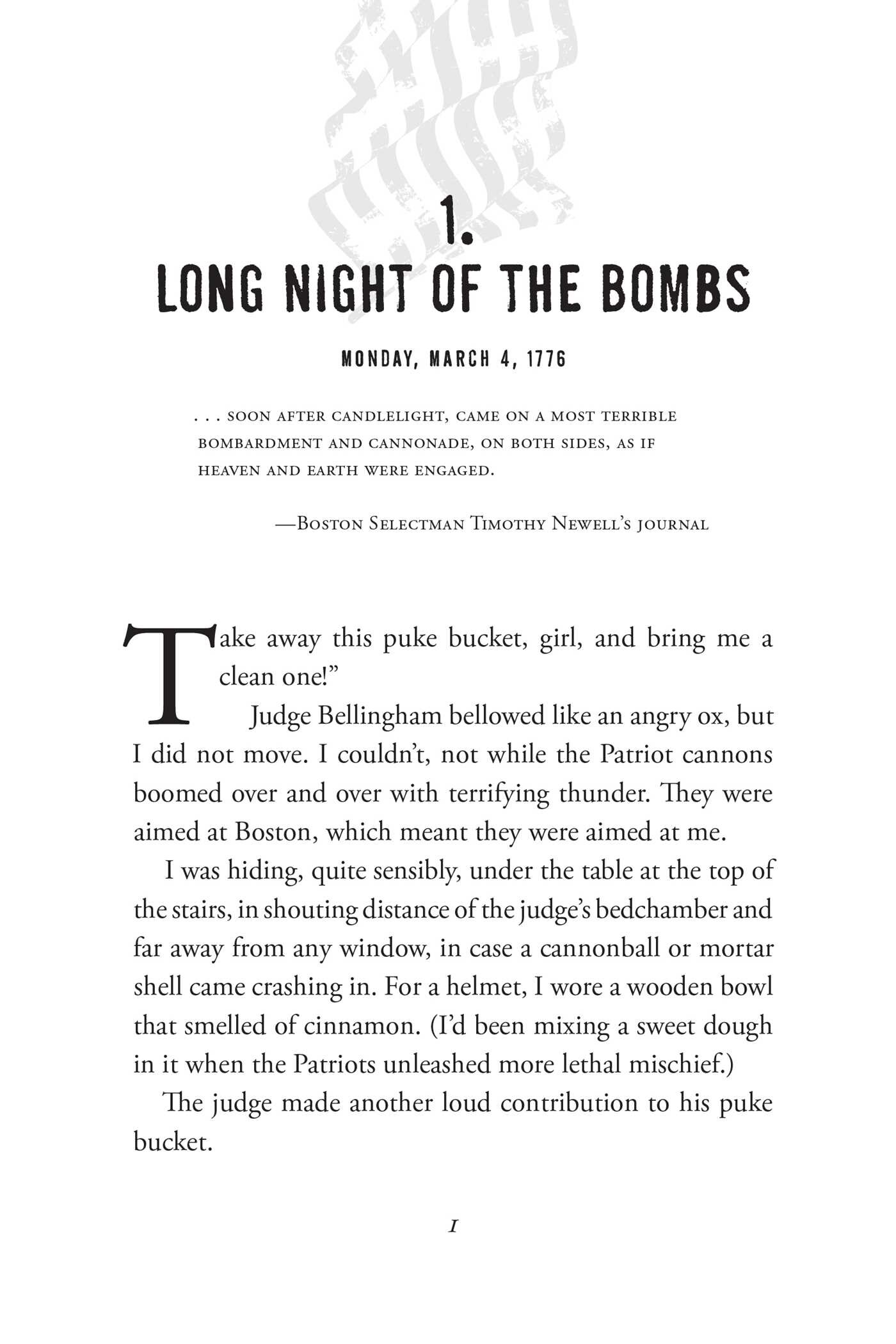 1.
LONG NIGHT OF THE BOMBS

MONDAY, MARCH 4, 1776

. . . SOON AFTER CANDLELIGHT, CAME ON A MOST TERRIBLE BOMBARDMENT AND CANNONADE, ON BOTH SIDES, AS IF HEAVEN AND EARTH WERE ENGAGED.

—BOSTON SELECTMAN TIMOTHY NEWELL'S JOURNAL

Take away this puke bucket, girl, and bring me a clean one!"

Judge Bellingham bellowed like an angry ox, but I did not move. I couldn't, not while the Patriot cannons boomed over and over with terrifying thunder. They were aimed at Boston, which meant they were aimed at me.

I was hiding, quite sensibly, under the table at the top of the stairs, in shouting distance of the judge's bedchamber and far away from any window, in case a cannonball or mortar shell came crashing in. For a helmet, I wore a wooden bowl that smelled of cinnamon. (I'd been mixing a sweet dough in it when the Patriots unleashed more lethal mischief.)

The judge made another loud contribution to his puke bucket.

1